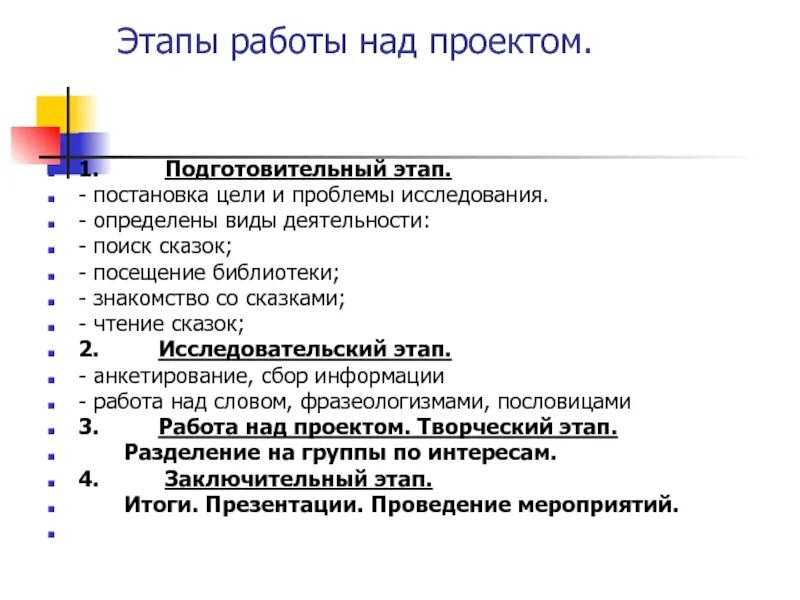 Этапы работы над проектом.

1. Подготовительный этап.
- постановка цели и проблемы исследования.
- определены виды деятельности:
- поиск сказок;
- посещение библиотеки;
- знакомство со сказками;
- чтение сказок;
2. Исследовательский этап.
- анкетирование, сбор информации
- работа над словом, фразеологизмами, пословицами
3. Работа над проектом. Творческий этап.
Разделение на группы по интересам.
4. Заключительный этап.
Итоги. Презентации. Проведение мероприятий.